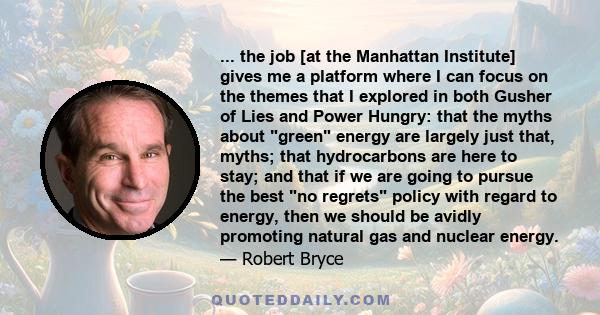 ... the job [at the Manhattan Institute] gives me a platform where I can focus on the themes that I explored in both Gusher of Lies and Power Hungry: that the myths about "green" energy are largely just that, myths; that hydrocarbons are here to stay; and that if we are going to pursue the best "no regrets" policy with regard to energy, then we should be avidly promoting natural gas and nuclear energy.
— Robert Bryce

QUOTEDDAILY.COM